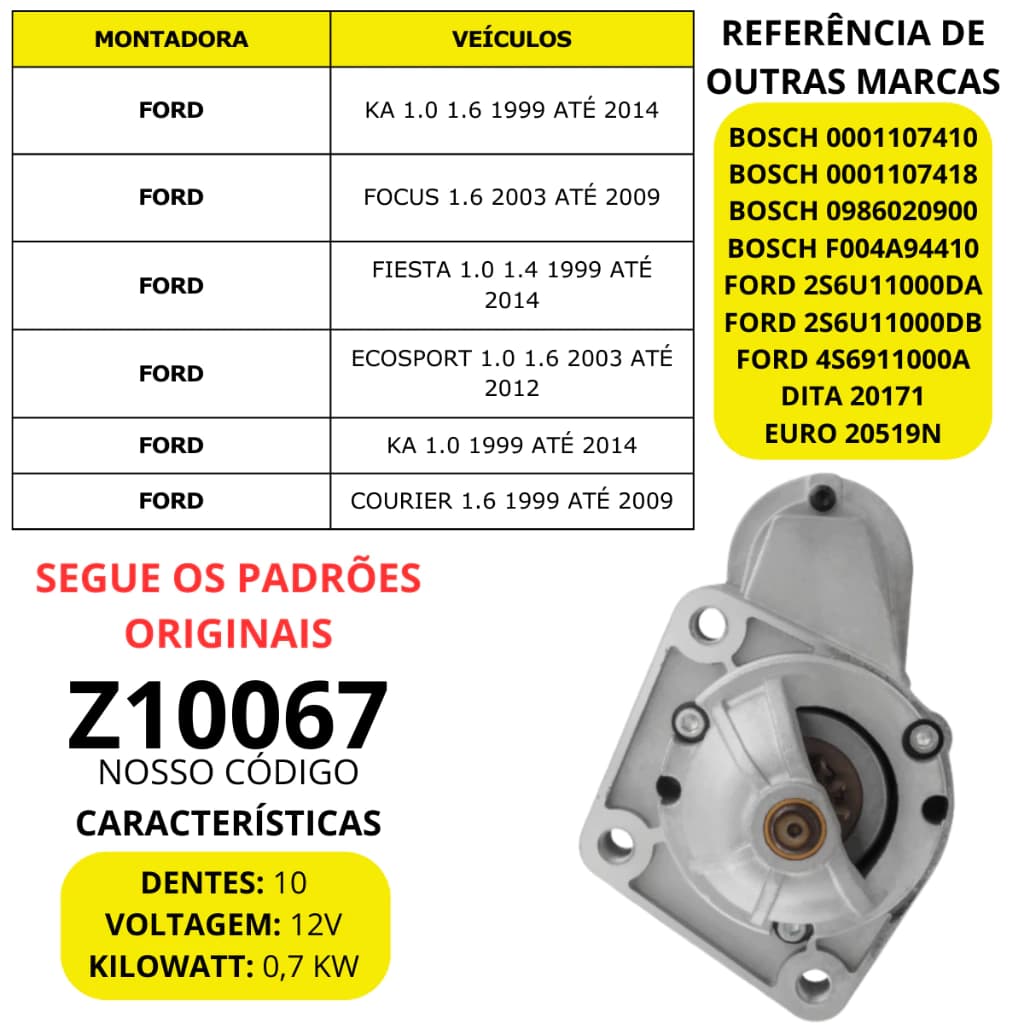 | MONTADORA | VEÍCULOS |
|---|---|
| FORD | KA 1.0 1.6 1999 ATÉ 2014 |
| FORD | FOCUS 1.6 2003 ATÉ 2009 |
| FORD | FIESTA 1.0 1.4 1999 ATÉ 2014 |
| FORD | ECOSPORT 1.0 1.6 2003 ATÉ 2012 |
| FORD | KA 1.0 1999 ATÉ 2014 |
| FORD | COURIER 1.6 1999 ATÉ 2009 |

REFERÊNCIA DE OUTRAS MARCAS

BOSCH 0001107410
BOSCH 0001107418
BOSCH 0986020900
BOSCH F004A94410
FORD 2S6U11000DA
FORD 2S6U11000DB
FORD 4S6911000A
DITA 20171
EURO 20519N

SEGUE OS PADRÕES ORIGINAIS

Z10067
NOSSO CÓDIGO

CARACTERÍSTICAS

DENTES: 10
VOLTAGEM: 12V
KILOWATT: 0,7 KW